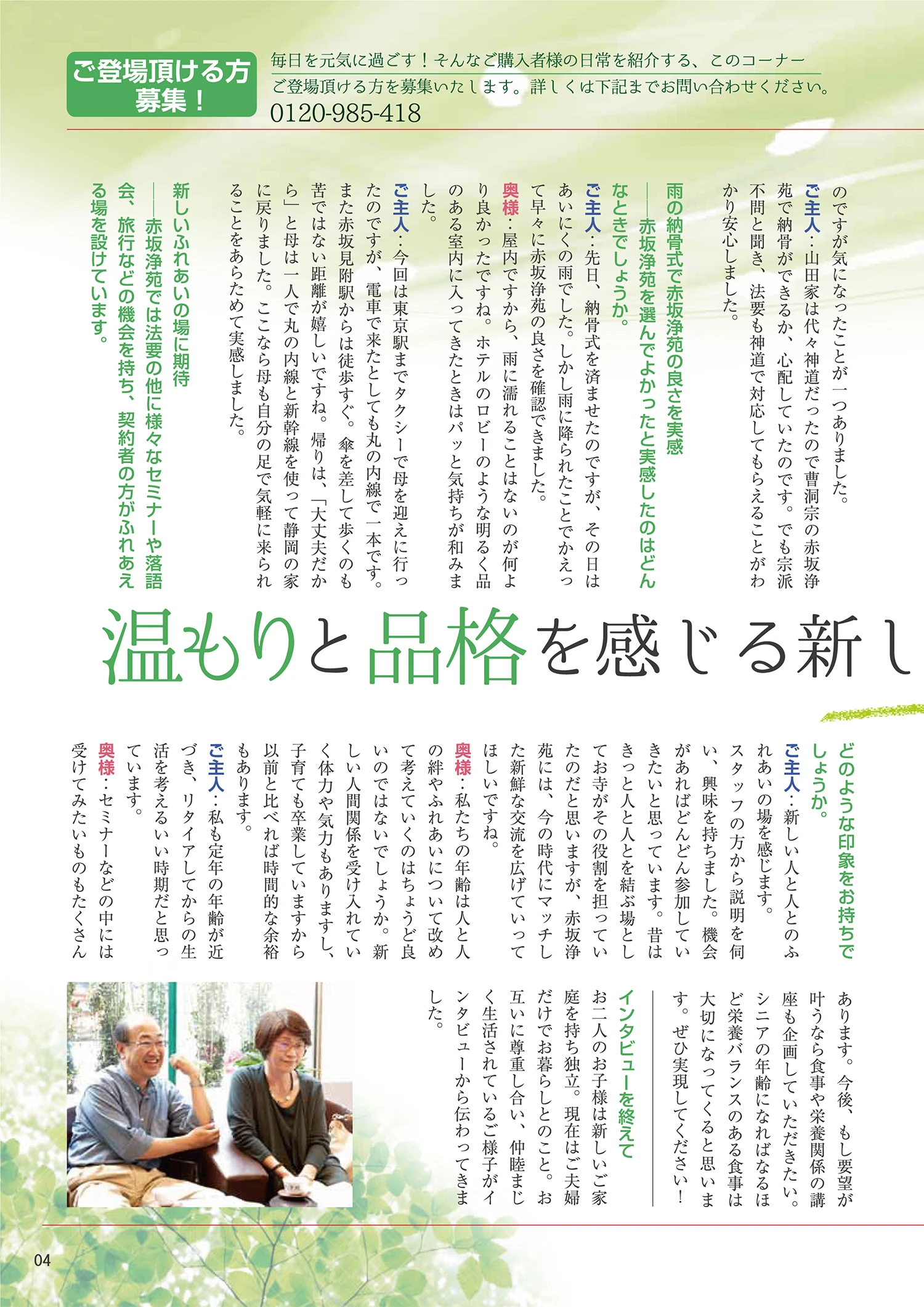 ご登場頂ける方募集！

毎日を元気に過ごす！そんなご購入者様の日常を紹介する、このコーナー
ご登場頂ける方を募集いたします。詳しくは下記までお問い合わせください。
0120-985-418

のですが気になったことが一つありました。

ご主人：山田家は代々神道だったので曹洞宗の赤坂浄苑で納骨ができるか、心配していたのです。でも宗派不問と聞き、法要も神道で対応してもらえることがわかり安心しました。

雨の納骨式で赤坂浄苑の良さを実感
――赤坂浄苑を選んでよかったと実感したのはどんなときでしょうか。

ご主人：先日、納骨式を済ませたのですが、その日はあいにくの雨でした。しかし雨に降られたことでかえって早々に赤坂浄苑の良さを確認できました。

奥様：屋内ですから、雨に濡れることはないのが何より良かったですね。ホテルのロビーのような明るく品のある室内に入ってきたときはパッと気持ちが和みました。

ご主人：今回は東京駅までタクシーで母を迎えに行ったのですが、電車で来たとしても丸の内線で一本です。また赤坂見附駅からは徒歩すぐ。傘を差して歩くのも苦ではない距離が嬉しいですね。帰りは、「大丈夫だから」と母は一人で丸の内線と新幹線を使って静岡の家に戻りました。ここなら母も自分の足で気軽に来られることをあらためて実感しました。

新しいふれあいの場に期待
――赤坂浄苑では法要の他に様々なセミナーや落語会、旅行などの機会を持ち、契約者の方がふれあえる場を設けています。

温もりと品格を感じる新し

どのような印象をお持ちでしょうか。

ご主人：新しい人と人とのふれあいの場を感じます。スタッフの方から説明を伺い、興味を持ちました。機会があればどんどん参加していきたいと思っています。昔はきっと人と人とを結ぶ場としてお寺がその役割を担っていたのだと思いますが、赤坂浄苑には、今の時代にマッチした新鮮な交流を広げていってほしいですね。

奥様：私たちの年齢は人と人の絆やふれあいについて改めて考えていくのはちょうど良いのではないでしょうか。新しい人間関係を受け入れていく体力や気力もありますし、子育ても卒業していますから以前と比べれば時間的な余裕もあります。

ご主人：私も定年の年齢が近づき、リタイアしてからの生活を考えるいい時期だと思っています。

奥様：セミナーなどの中には受けてみたいものもたくさんあります。今後、もし要望が叶うなら食事や栄養関係の講座も企画していただきたい。シニアの年齢になればなるほど栄養バランスのある食事は大切になってくると思います。ぜひ実現してください！

インタビューを終えて
お二人のお子様は新しいご家庭を持ち独立。現在はご夫婦だけでお暮らしとのこと。お互いに尊重し合い、仲睦まじく生活されているご様子がインタビューから伝わってきました。

04